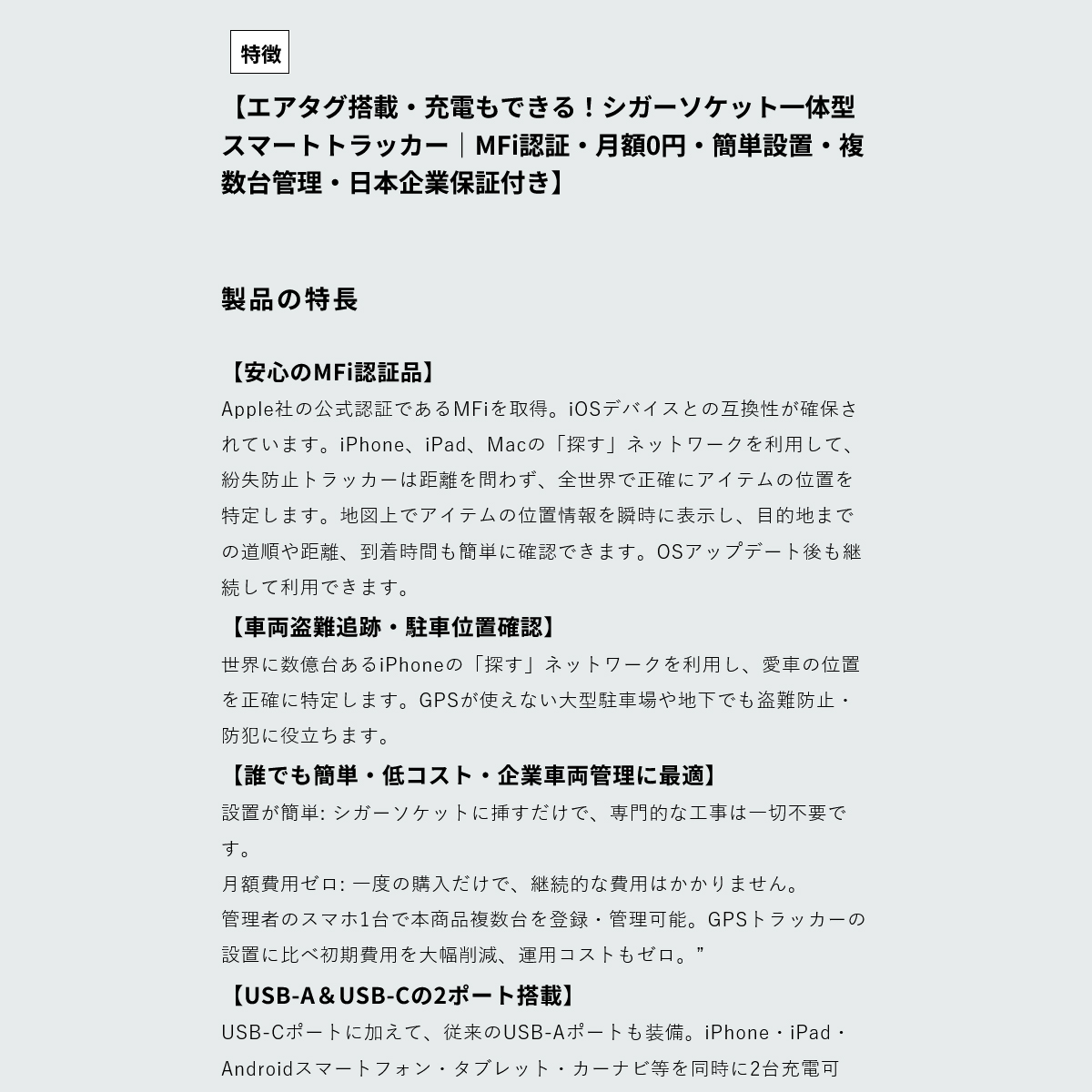 特徴

【エアタグ搭載・充電もできる！シガーソケット一体型スマートトラッカー｜MFi認証・月額0円・簡単設置・複数台管理・日本企業保証付き】

製品の特長

【安心のMFi認証品】
Apple社の公式認証であるMFiを取得。iOSデバイスとの互換性が確保されています。iPhone、iPad、Macの「探す」ネットワークを利用して、紛失防止トラッカーは距離を問わず、全世界で正確にアイテムの位置を特定します。地図上でアイテムの位置情報を瞬時に表示し、目的地までの道順や距離、到着時間も簡単に確認できます。OSアップデート後も継続して利用できます。
【車両盗難追跡・駐車位置確認】
世界に数億台あるiPhoneの「探す」ネットワークを利用し、愛車の位置を正確に特定します。GPSが使えない大型駐車場や地下でも盗難防止・防犯に役立ちます。
【誰でも簡単・低コスト・企業車両管理に最適】
設置が簡単: シガーソケットに挿すだけで、専門的な工事は一切不要です。
月額費用ゼロ: 一度の購入だけで、継続的な費用はかかりません。
管理者のスマホ1台で本商品複数台を登録・管理可能。GPSトラッカーの設置に比べ初期費用を大幅削減、運用コストもゼロ。”
【USB-A＆USB-Cの2ポート搭載】
USB-Cポートに加えて、従来のUSB-Aポートも装備。iPhone・iPad・Androidスマートフォン・タブレット・カーナビ等を同時に2台充電可